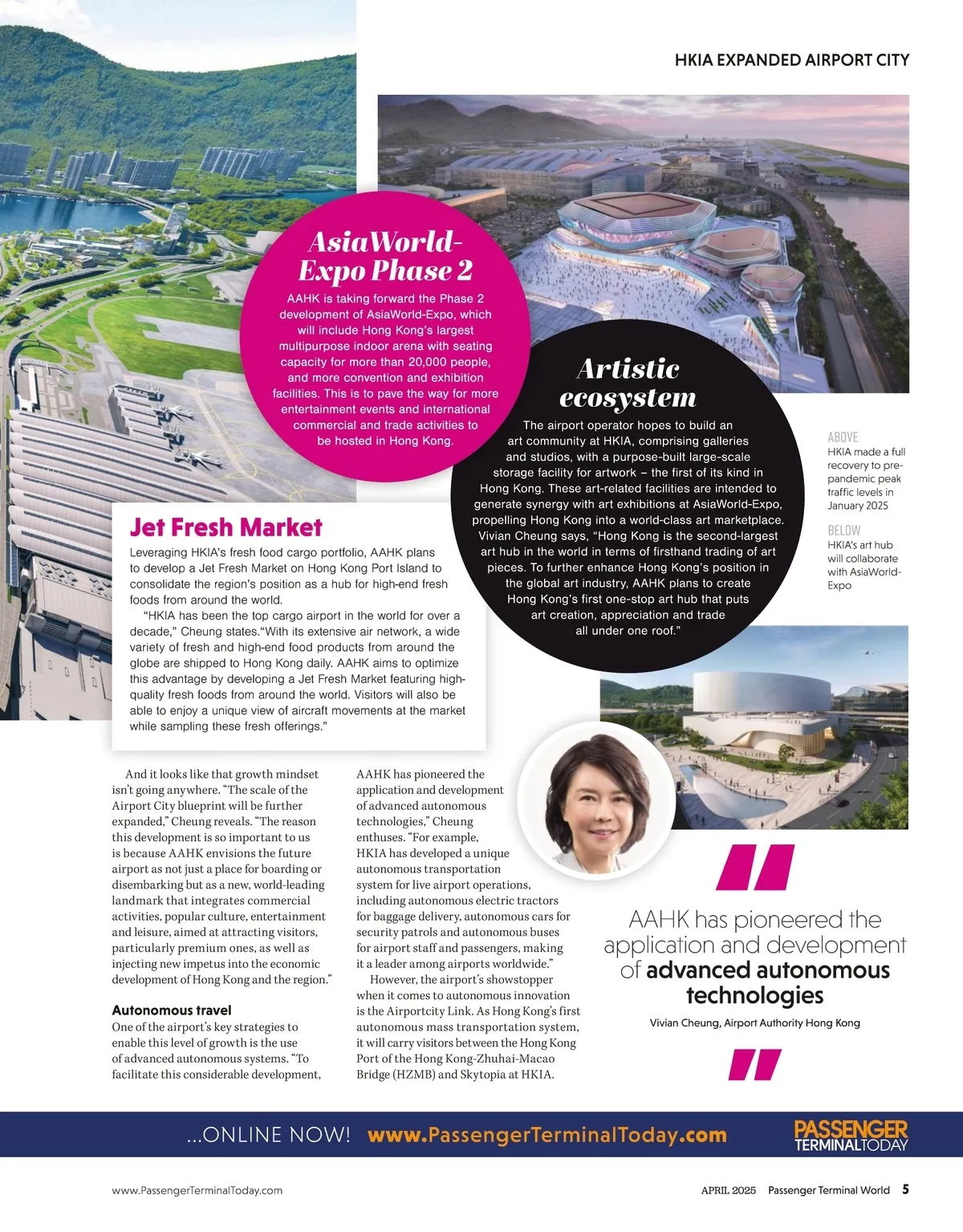 HKIA EXPANDED AIRPORT CITY

AsiaWorld-Expo Phase 2

AAHK is taking forward the Phase 2 development of AsiaWorld-Expo, which will include Hong Kong's largest multipurpose indoor arena with seating capacity for more than 20,000 people, and more convention and exhibition facilities. This is to pave the way for more entertainment events and international commercial and trade activities to be hosted in Hong Kong.

Artistic ecosystem

The airport operator hopes to build an art community at HKIA, comprising galleries and studios, with a purpose-built large-scale storage facility for artwork – the first of its kind in Hong Kong. These art-related facilities are intended to generate synergy with art exhibitions at AsiaWorld-Expo, propelling Hong Kong into a world-class art marketplace. Vivian Cheung says, "Hong Kong is the second-largest art hub in the world in terms of firsthand trading of art pieces. To further enhance Hong Kong's position in the global art industry, AAHK plans to create Hong Kong's first one-stop art hub that puts art creation, appreciation and trade all under one roof."

ABOVE
HKIA made a full recovery to pre-pandemic peak traffic levels in January 2025

BELOW
HKIA's art hub will collaborate with AsiaWorld-Expo

Jet Fresh Market

Leveraging HKIA's fresh food cargo portfolio, AAHK plans to develop a Jet Fresh Market on Hong Kong Port Island to consolidate the region's position as a hub for high-end fresh foods from around the world.

"HKIA has been the top cargo airport in the world for over a decade," Cheung states."With its extensive air network, a wide variety of fresh and high-end food products from around the globe are shipped to Hong Kong daily. AAHK aims to optimize this advantage by developing a Jet Fresh Market featuring high-quality fresh foods from around the world. Visitors will also be able to enjoy a unique view of aircraft movements at the market while sampling these fresh offerings."

And it looks like that growth mindset isn't going anywhere. "The scale of the Airport City blueprint will be further expanded," Cheung reveals. "The reason this development is so important to us is because AAHK envisions the future airport as not just a place for boarding or disembarking but as a new, world-leading landmark that integrates commercial activities, popular culture, entertainment and leisure, aimed at attracting visitors, particularly premium ones, as well as injecting new impetus into the economic development of Hong Kong and the region."

Autonomous travel
One of the airport's key strategies to enable this level of growth is the use of advanced autonomous systems. "To facilitate this considerable development, AAHK has pioneered the application and development of advanced autonomous technologies," Cheung enthuses. "For example, HKIA has developed a unique autonomous transportation system for live airport operations, including autonomous electric tractors for baggage delivery, autonomous cars for security patrols and autonomous buses for airport staff and passengers, making it a leader among airports worldwide."

However, the airport's showstopper when it comes to autonomous innovation is the Airportcity Link. As Hong Kong's first autonomous mass transportation system, it will carry visitors between the Hong Kong Port of the Hong Kong-Zhuhai-Macao Bridge (HZMB) and Skytopia at HKIA.

AAHK has pioneered the application and development of advanced autonomous technologies

Vivian Cheung, Airport Authority Hong Kong

...ONLINE NOW! www.PassengerTerminalToday.com

PASSENGER TERMINALTODAY

www.PassengerTerminalToday.com

APRIL 2025 Passenger Terminal World 5